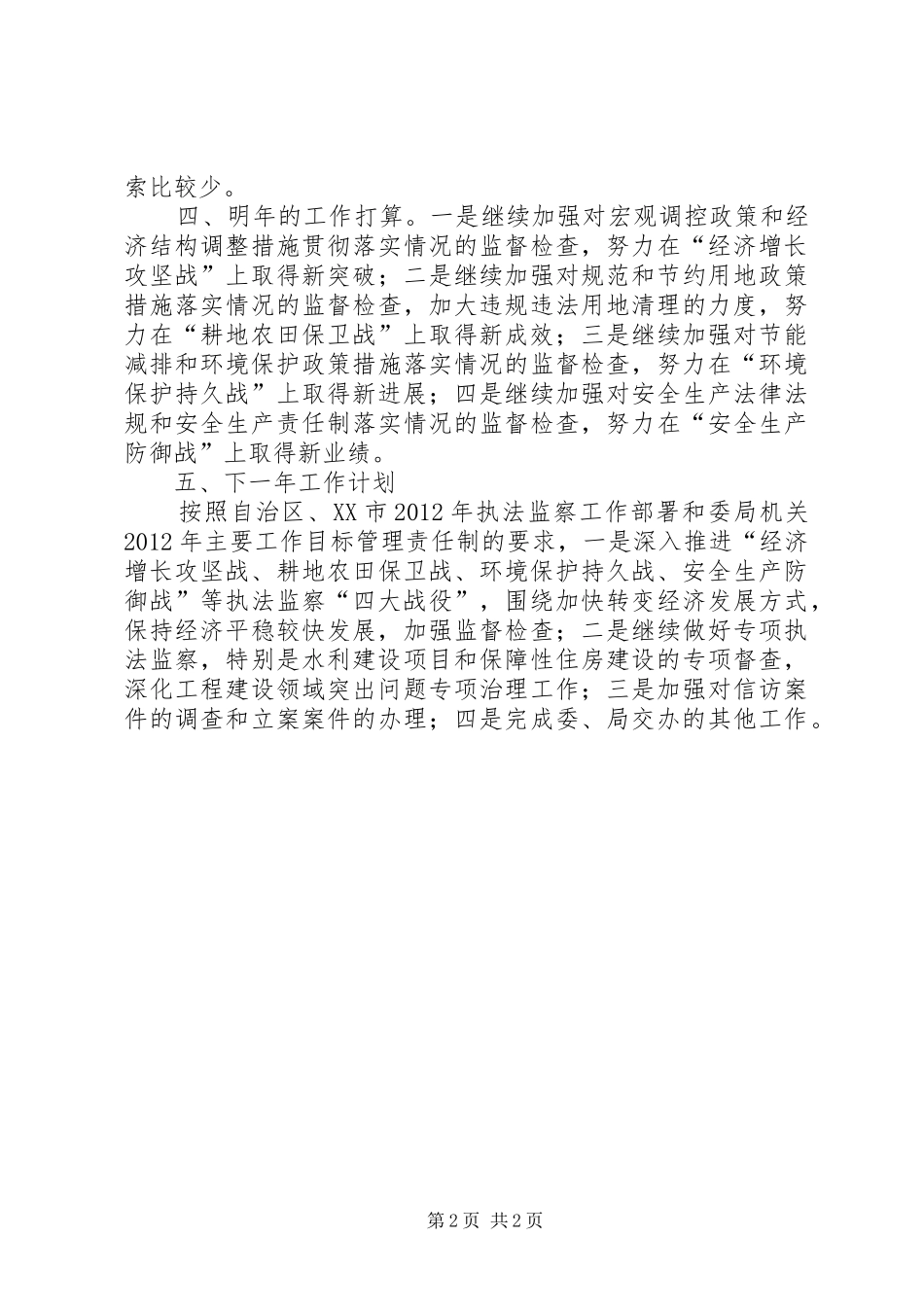 索比较少。

四、明年的工作打算。一是继续加强对宏观调控政策和经济结构调整措施贯彻落实情况的监督检查，努力在“经济增长攻坚战”上取得新突破；二是继续加强对规范和节约用地政策措施落实情况的监督检查，加大违规违法用地清理的力度，努力在“耕地农田保卫战”上取得新成效；三是继续加强对节能减排和环境保护政策措施落实情况的监督检查，努力在“环境保护持久战”上取得新进展；四是继续加强对安全生产法律法规和安全生产责任制落实情况的监督检查，努力在“安全生产防御战”上取得新业绩。

五、下一年工作计划

按照自治区、XX市2012年执法监察工作部署和委局机关2012年主要工作目标管理责任制的要求，一是深入推进“经济增长攻坚战、耕地农田保卫战、环境保护持久战、安全生产防御战”等执法监察“四大战役”，围绕加快转变经济发展方式，保持经济平稳较快发展，加强监督检查；二是继续做好专项执法监察，特别是水利建设项目和保障性住房建设的专项督查，深化工程建设领域突出问题专项治理工作；三是加强对信访案件的调查和立案案件的办理；四是完成委、局交办的其他工作。

第2页 共2页